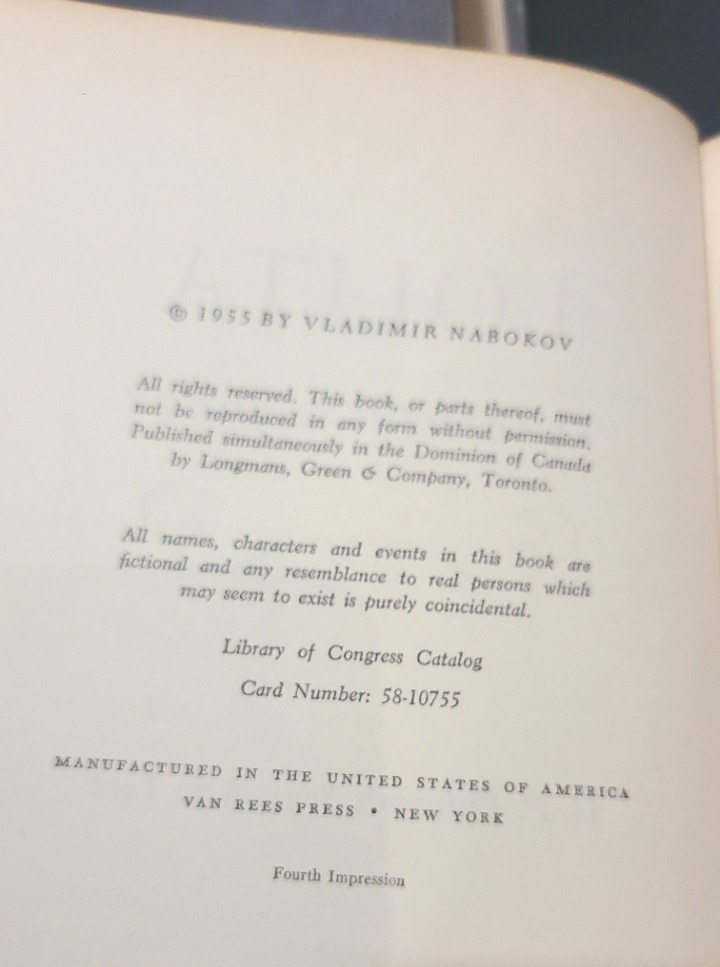 © 1955 BY VLADIMIR NABOKOV

All rights reserved. This book, or parts thereof, must not be reproduced in any form without permission. Published simultaneously in the Dominion of Canada by Longmans, Green & Company, Toronto.

All names, characters and events in this book are fictional and any resemblance to real persons which may seem to exist is purely coincidental.

Library of Congress Catalog
Card Number: 58-10755

MANUFACTURED IN THE UNITED STATES OF AMERICA
VAN REES PRESS • NEW YORK

Fourth Impression